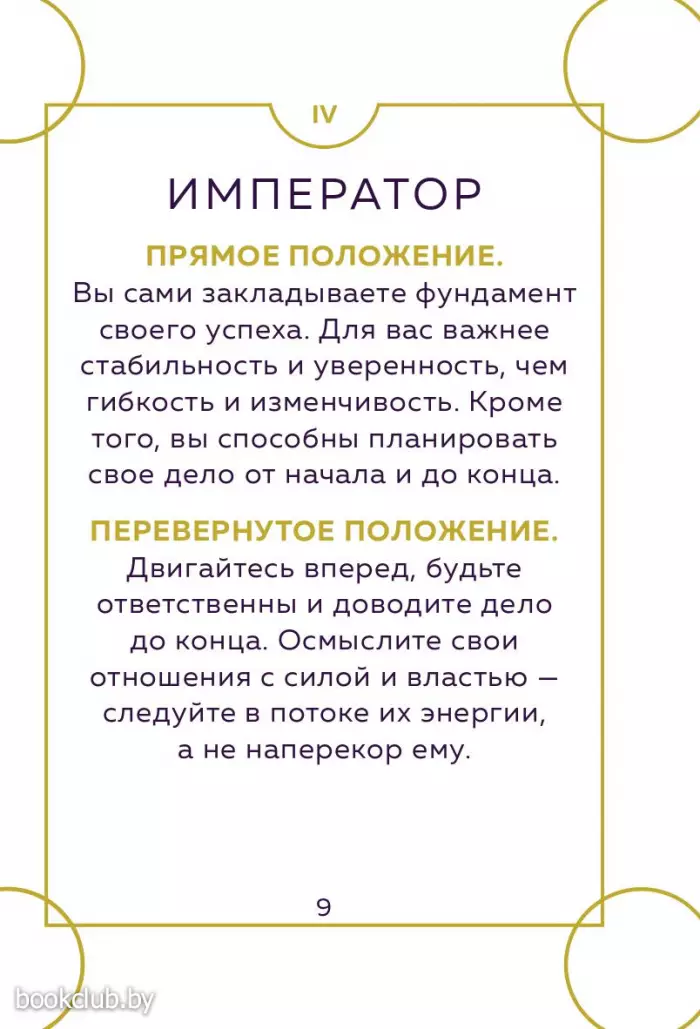 IV

ИМПЕРАТОР

ПРЯМОЕ ПОЛОЖЕНИЕ.
Вы сами закладываете фундамент своего успеха. Для вас важнее стабильность и уверенность, чем гибкость и изменчивость. Кроме того, вы способны планировать свое дело от начала и до конца.

ПЕРЕВЕРНУТОЕ ПОЛОЖЕНИЕ.
Двигайтесь вперед, будьте ответственны и доводите дело до конца. Осмыслите свои отношения с силой и властью — следуйте в потоке их энергии, а не наперекор ему.

9

bookclub.by